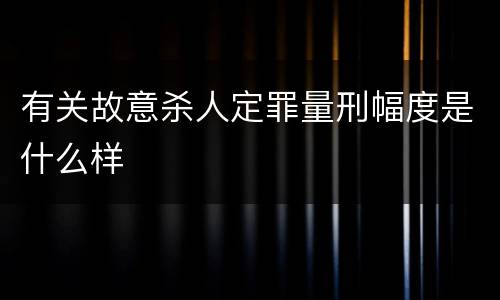 有关故意杀人定罪量刑幅度是什么样